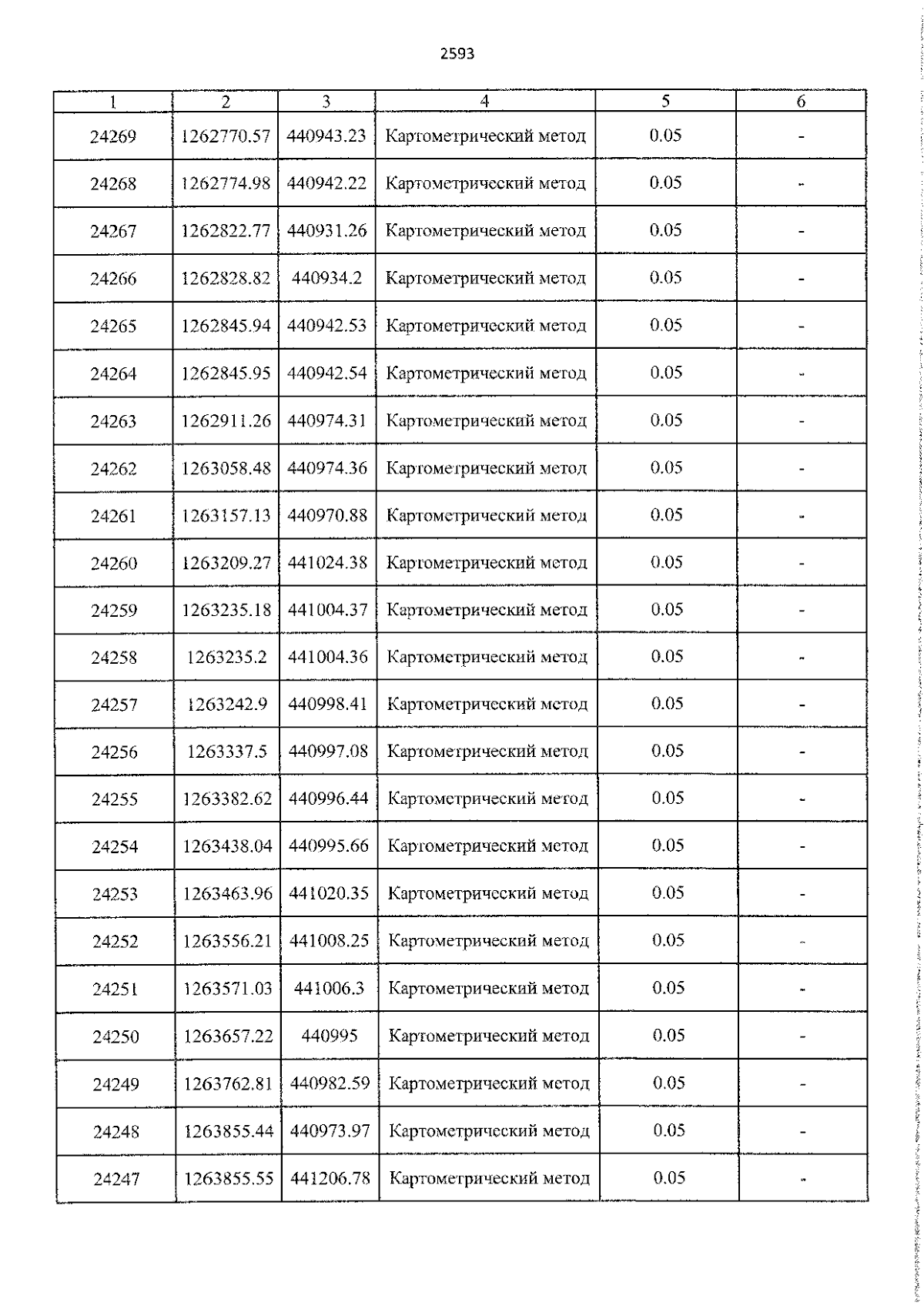 2593

| 1 | 2 | 3 | 4 | 5 | 6 |
|---|---|---|---|---|---|
| 24269 | 1262770.57 | 440943.23 | Картометрический метод | 0.05 | - |
| 24268 | 1262774.98 | 440942.22 | Картометрический метод | 0.05 | - |
| 24267 | 1262822.77 | 440931.26 | Картометрический метод | 0.05 | - |
| 24266 | 1262828.82 | 440934.2 | Картометрический метод | 0.05 | - |
| 24265 | 1262845.94 | 440942.53 | Картометрический метод | 0.05 | - |
| 24264 | 1262845.95 | 440942.54 | Картометрический метод | 0.05 | - |
| 24263 | 1262911.26 | 440974.31 | Картометрический метод | 0.05 | - |
| 24262 | 1263058.48 | 440974.36 | Картометрический метод | 0.05 | - |
| 24261 | 1263157.13 | 440970.88 | Картометрический метод | 0.05 | - |
| 24260 | 1263209.27 | 441024.38 | Картометрический метод | 0.05 | - |
| 24259 | 1263235.18 | 441004.37 | Картометрический метод | 0.05 | - |
| 24258 | 1263235.2 | 441004.36 | Картометрический метод | 0.05 | - |
| 24257 | 1263242.9 | 440998.41 | Картометрический метод | 0.05 | - |
| 24256 | 1263337.5 | 440997.08 | Картометрический метод | 0.05 | - |
| 24255 | 1263382.62 | 440996.44 | Картометрический метод | 0.05 | - |
| 24254 | 1263438.04 | 440995.66 | Картометрический метод | 0.05 | - |
| 24253 | 1263463.96 | 441020.35 | Картометрический метод | 0.05 | - |
| 24252 | 1263556.21 | 441008.25 | Картометрический метод | 0.05 | - |
| 24251 | 1263571.03 | 441006.3 | Картометрический метод | 0.05 | - |
| 24250 | 1263657.22 | 440995 | Картометрический метод | 0.05 | - |
| 24249 | 1263762.81 | 440982.59 | Картометрический метод | 0.05 | - |
| 24248 | 1263855.44 | 440973.97 | Картометрический метод | 0.05 | - |
| 24247 | 1263855.55 | 441206.78 | Картометрический метод | 0.05 | - |